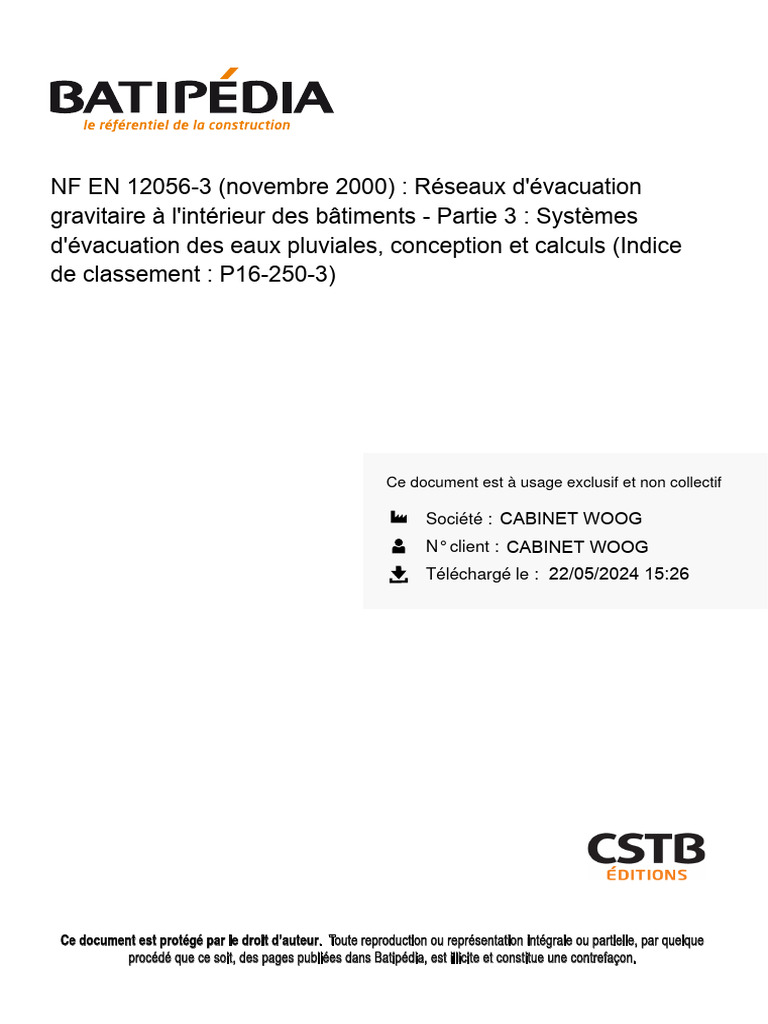 BATIPÉDIA
le référentiel de la construction

NF EN 12056-3 (novembre 2000) : Réseaux d'évacuation gravitaire à l'intérieur des bâtiments - Partie 3 : Systèmes d'évacuation des eaux pluviales, conception et calculs (Indice de classement : P16-250-3)

Ce document est à usage exclusif et non collectif

Société : CABINET WOOG

N° client : CABINET WOOG

Téléchargé le : 22/05/2024 15:26

CSTB
ÉDITIONS

Ce document est protégé par le droit d'auteur. Toute reproduction ou représentation intégrale ou partielle, par quelque procédé que ce soit, des pages publiées dans Batipédia, est illicite et constitue une contrefaçon.